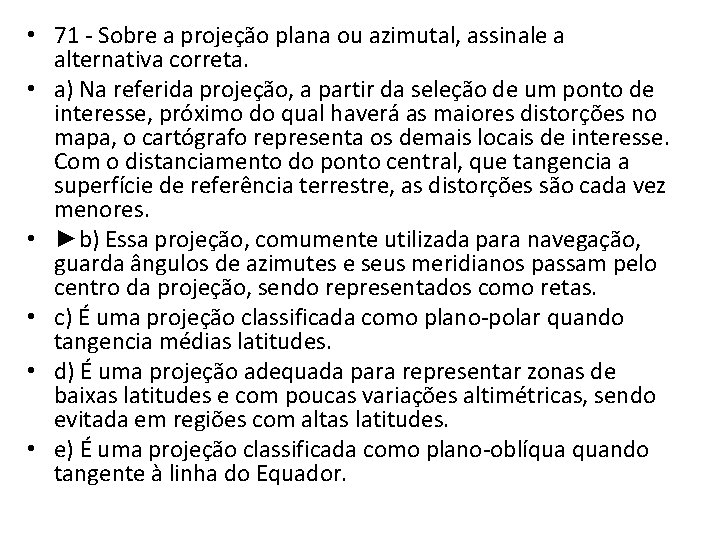 • 71 - Sobre a projeção plana ou azimutal, assinale a alternativa correta.
• a) Na referida projeção, a partir da seleção de um ponto de interesse, próximo do qual haverá as maiores distorções no mapa, o cartógrafo representa os demais locais de interesse. Com o distanciamento do ponto central, que tangencia a superfície de referência terrestre, as distorções são cada vez menores.
• ►b) Essa projeção, comumente utilizada para navegação, guarda ângulos de azimutes e seus meridianos passam pelo centro da projeção, sendo representados como retas.
• c) É uma projeção classificada como plano-polar quando tangencia médias latitudes.
• d) É uma projeção adequada para representar zonas de baixas latitudes e com poucas variações altimétricas, sendo evitada em regiões com altas latitudes.
• e) É uma projeção classificada como plano-oblíqua quando tangente à linha do Equador.